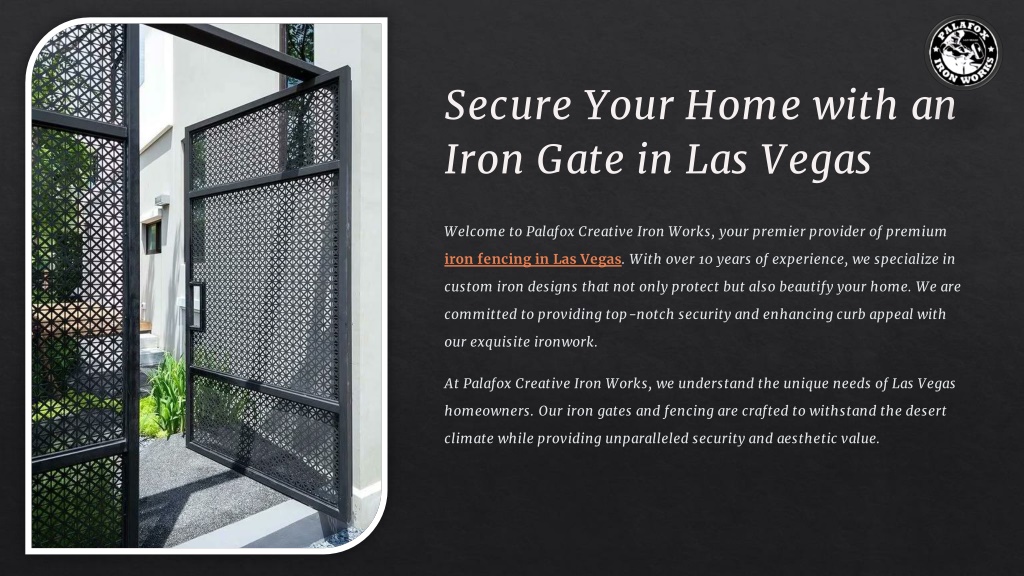 PALAFOX IRON WORKS

Secure Your Home with an Iron Gate in Las Vegas

Welcome to Palafox Creative Iron Works, your premier provider of premium iron fencing in Las Vegas. With over 10 years of experience, we specialize in custom iron designs that not only protect but also beautify your home. We are committed to providing top-notch security and enhancing curb appeal with our exquisite ironwork.

At Palafox Creative Iron Works, we understand the unique needs of Las Vegas homeowners. Our iron gates and fencing are crafted to withstand the desert climate while providing unparalleled security and aesthetic value.